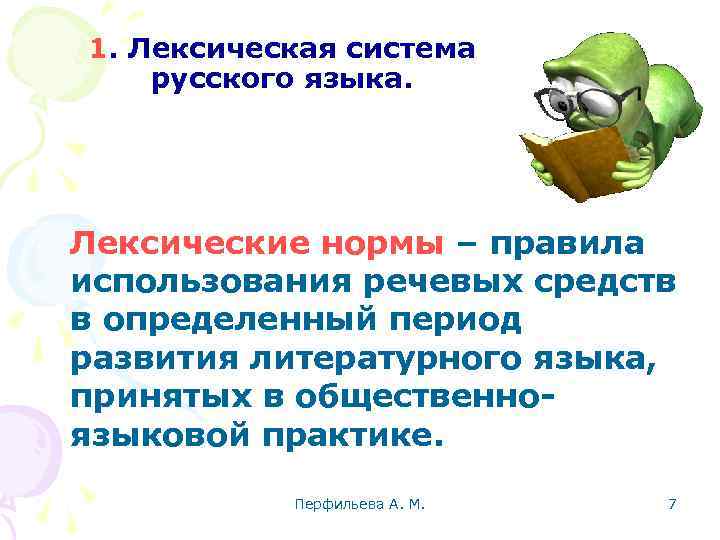 1. Лексическая система русского языка.

Лексические нормы – правила использования речевых средств в определенный период развития литературного языка, принятых в общественно-языковой практике.

Перфильева А. М.

7